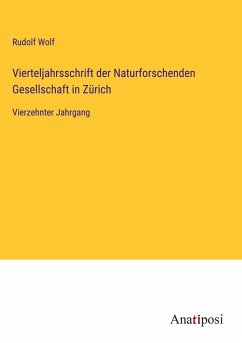 Rudolf Wolf

Vierteljahrsschrift der Naturforschenden Gesellschaft in Zürich

Vierzehnter Jahrgang

Anatiposi